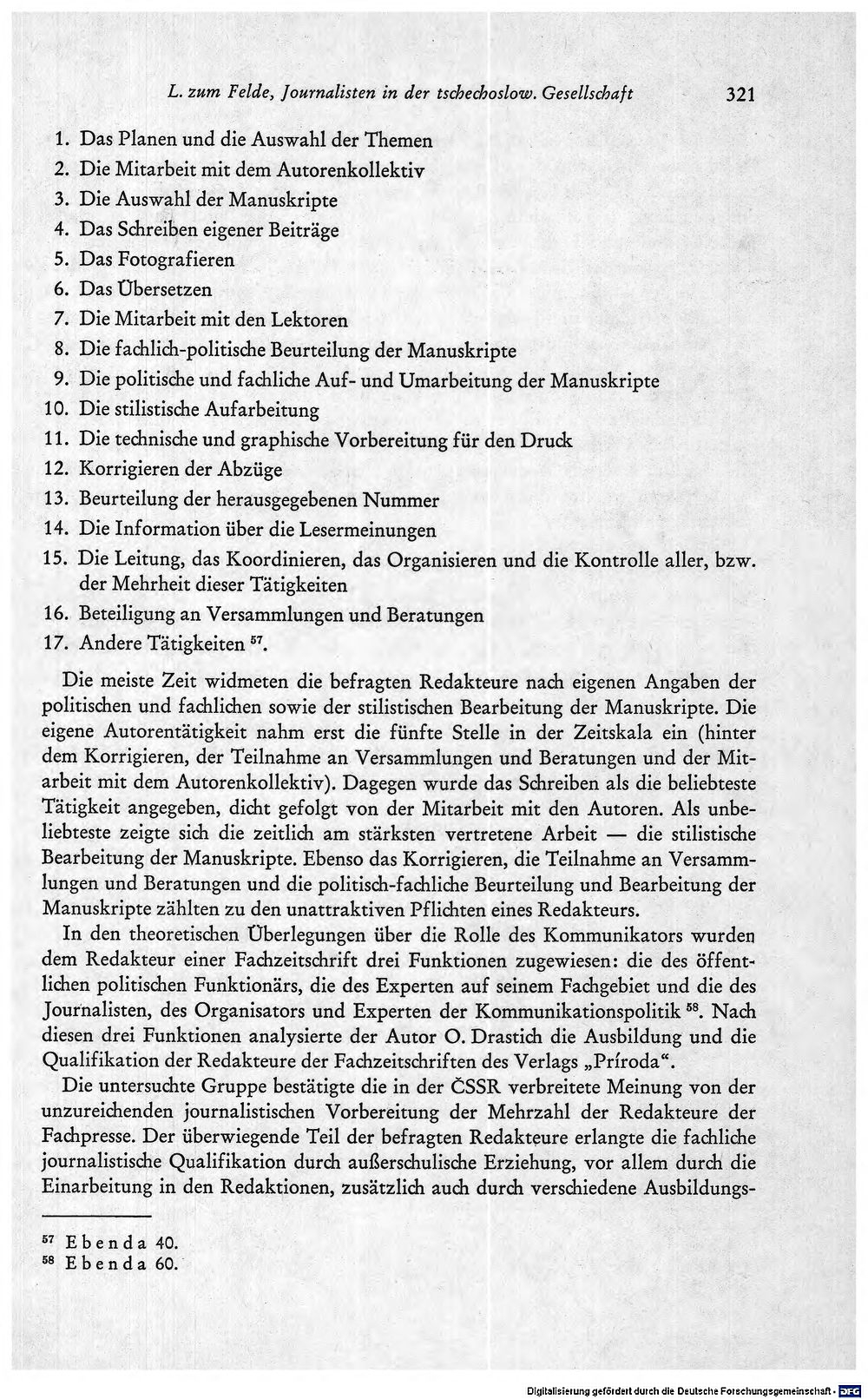 L. zum Felde, Journalisten in der tschechoslow. Gesellschaft 321

1. Das Planen und die Auswahl der Themen
2. Die Mitarbeit mit dem Autorenkollektiv
3. Die Auswahl der Manuskripte
4. Das Schreiben eigener Beiträge
5. Das Fotografieren
6. Das Übersetzen
7. Die Mitarbeit mit den Lektoren
8. Die fachlich-politische Beurteilung der Manuskripte
9. Die politische und fachliche Auf- und Umarbeitung der Manuskripte
10. Die stilistische Aufarbeitung
11. Die technische und graphische Vorbereitung für den Druck
12. Korrigieren der Abzüge
13. Beurteilung der herausgegebenen Nummer
14. Die Information über die Lesermeinungen
15. Die Leitung, das Koordinieren, das Organisieren und die Kontrolle aller, bzw. der Mehrheit dieser Tätigkeiten
16. Beteiligung an Versammlungen und Beratungen
17. Andere Tätigkeiten $^{57}$.

Die meiste Zeit widmeten die befragten Redakteure nach eigenen Angaben der politischen und fachlichen sowie der stilistischen Bearbeitung der Manuskripte. Die eigene Autorentätigkeit nahm erst die fünfte Stelle in der Zeitskala ein (hinter dem Korrigieren, der Teilnahme an Versammlungen und Beratungen und der Mitarbeit mit dem Autorenkollektiv). Dagegen wurde das Schreiben als die beliebteste Tätigkeit angegeben, dicht gefolgt von der Mitarbeit mit den Autoren. Als unbeliebteste zeigte sich die zeitlich am stärksten vertretene Arbeit — die stilistische Bearbeitung der Manuskripte. Ebenso das Korrigieren, die Teilnahme an Versammlungen und Beratungen und die politisch-fachliche Beurteilung und Bearbeitung der Manuskripte zählten zu den unattraktiven Pflichten eines Redakteurs.

In den theoretischen Überlegungen über die Rolle des Kommunikators wurden dem Redakteur einer Fachzeitschrift drei Funktionen zugewiesen: die des öffentlichen politischen Funktionärs, die des Experten auf seinem Fachgebiet und die des Journalisten, des Organisators und Experten der Kommunikationspolitik $^{58}$. Nach diesen drei Funktionen analysierte der Autor O. Drastich die Ausbildung und die Qualifikation der Redakteure der Fachzeitschriften des Verlags „Príroda“.

Die untersuchte Gruppe bestätigte die in der ČSSR verbreitete Meinung von der unzureichenden journalistischen Vorbereitung der Mehrzahl der Redakteure der Fachpresse. Der überwiegende Teil der befragten Redakteure erlangte die fachliche journalistische Qualifikation durch außerschulische Erziehung, vor allem durch die Einarbeitung in den Redaktionen, zusätzlich auch durch verschiedene Ausbildungs-

$^{57}$ Ebenda 40.
$^{58}$ Ebenda 60.

Digitalisierung gefördert durch die Deutsche Forschungsgemeinschaft · DFG